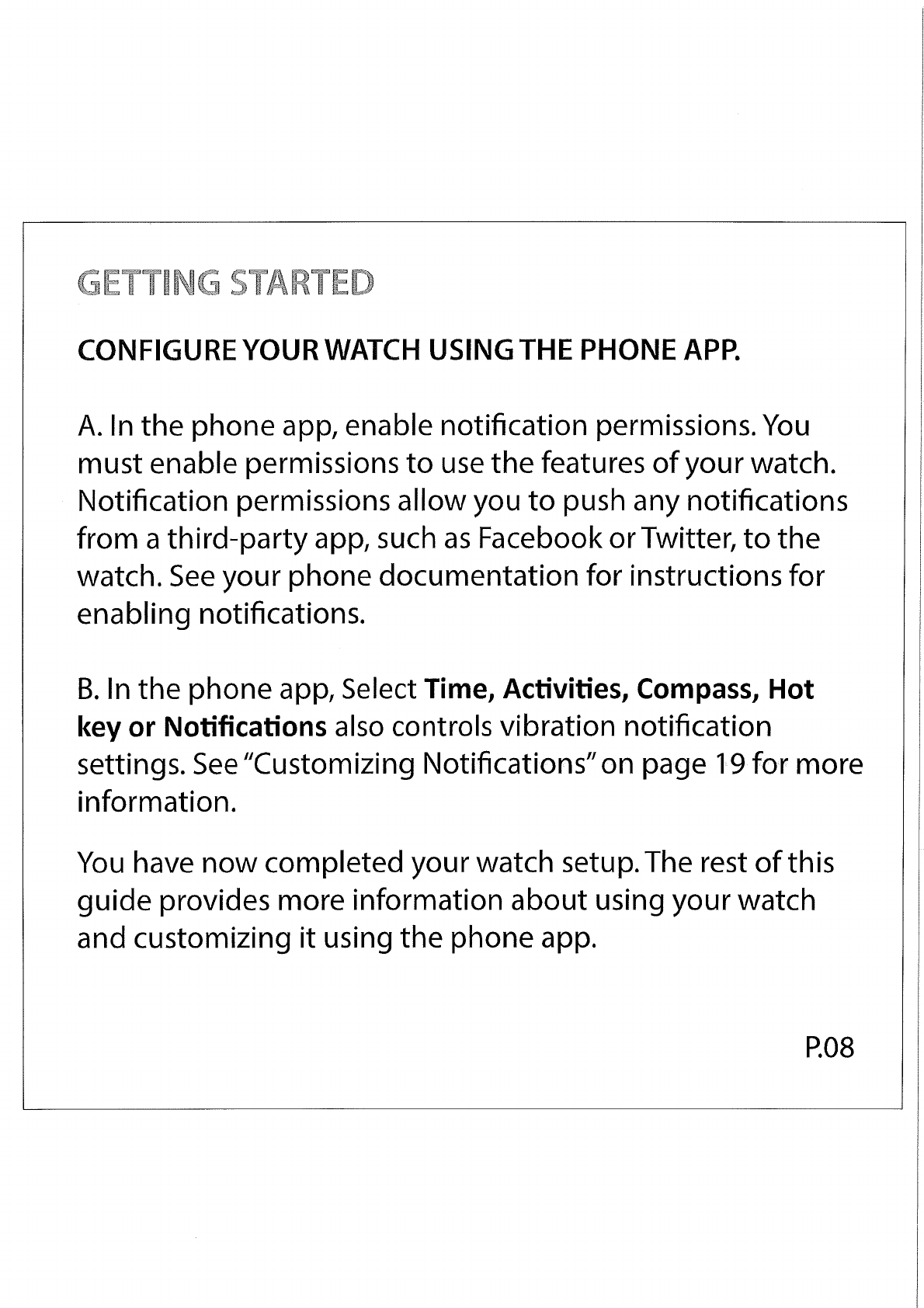 GETTING STARTED

CONFIGURE YOUR WATCH USING THE PHONE APP.

A. In the phone app, enable notification permissions. You must enable permissions to use the features of your watch. Notification permissions allow you to push any notifications from a third-party app, such as Facebook or Twitter, to the watch. See your phone documentation for instructions for enabling notifications.

B. In the phone app, Select Time, Activities, Compass, Hot key or Notifications also controls vibration notification settings. See "Customizing Notifications" on page 19 for more information.

You have now completed your watch setup. The rest of this guide provides more information about using your watch and customizing it using the phone app.

P.08